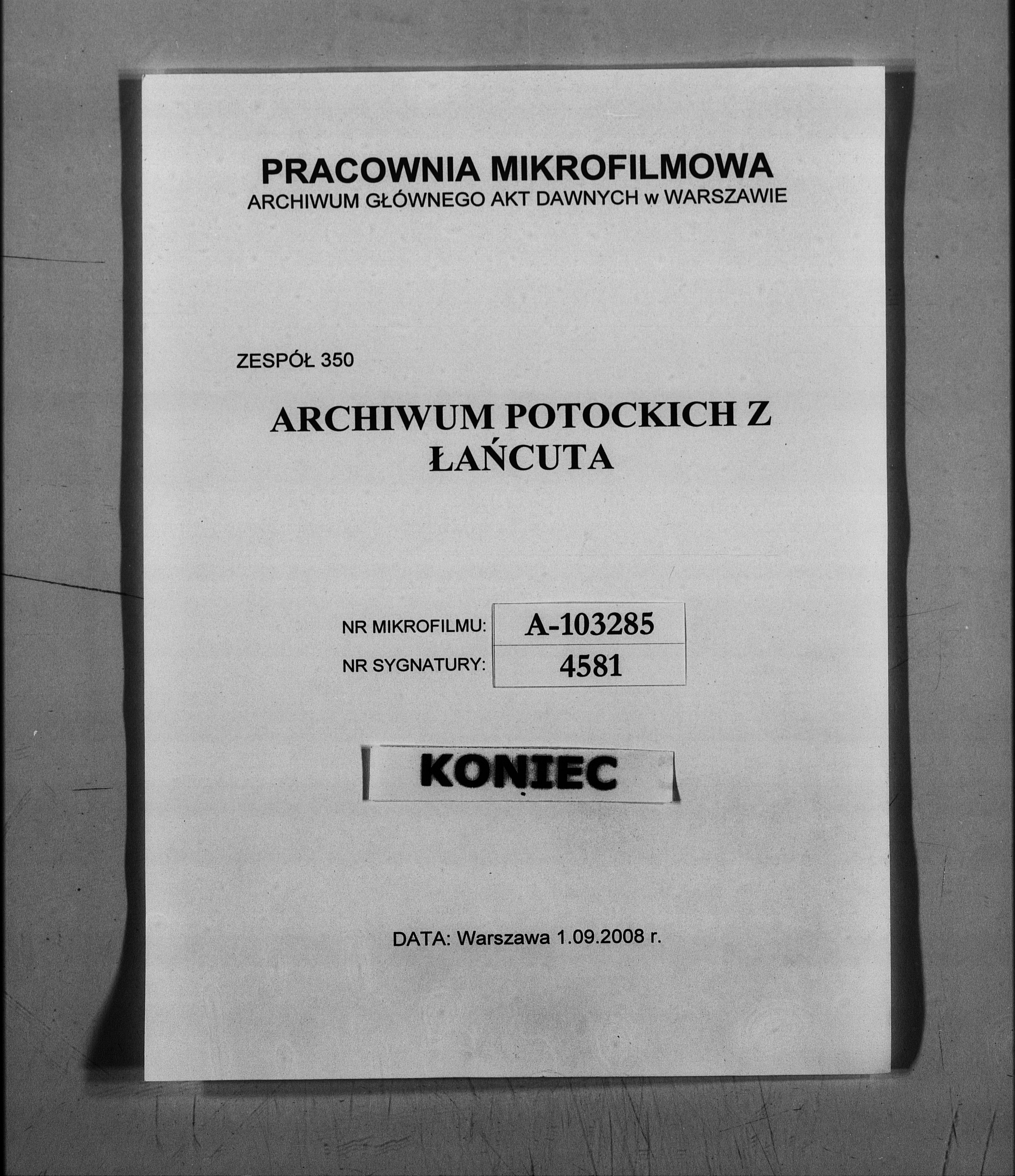 PRACOWNIA MIKROFILMOWA
ARCHIWUM GŁÓWNEGO AKT DAWNYCH w WARSZAWIE

ZESPÓŁ 350

ARCHIWUM POTOCKICH Z ŁAŃCUTA

| NR MIKROFILMU: | A-103285 |
|---|---|
| NR SYGNATURY: | 4581 |

KONIEC

DATA: Warszawa 1.09.2008 r.